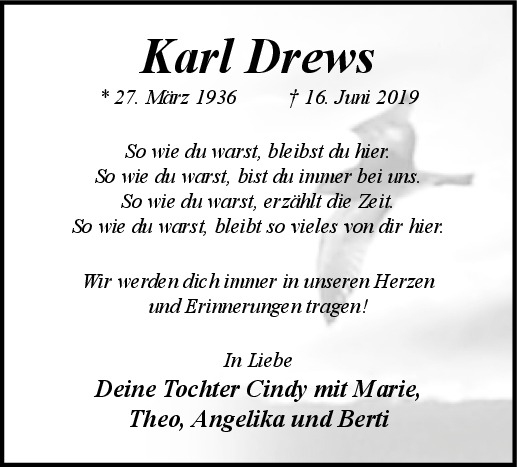 Karl Drews

* 27. März 1936 † 16. Juni 2019

So wie du warst, bleibst du hier.
So wie du warst, bist du immer bei uns.
So wie du warst, erzählt die Zeit.
So wie du warst, bleibt so vieles von dir hier.

Wir werden dich immer in unseren Herzen
und Erinnerungen tragen!

In Liebe
Deine Tochter Cindy mit Marie,
Theo, Angelika und Berti